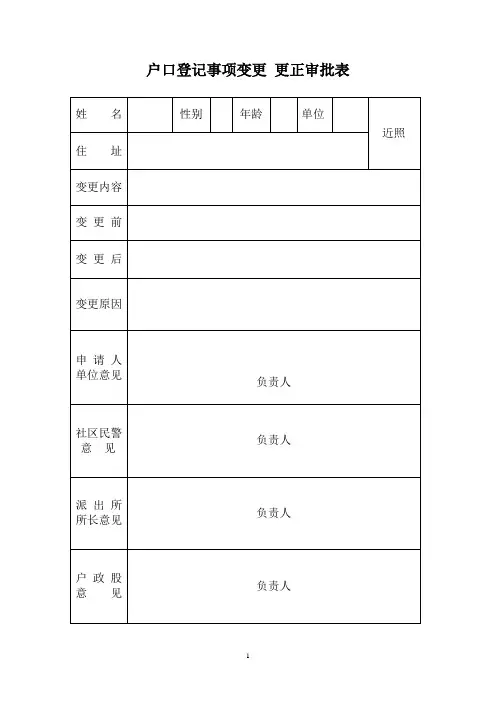 户口登记事项变更 更正审批表

| 姓 名 | | 性别 | | 年龄 | | 单位 | | 近照 |
|---|---|---|---|---|---|---|---|---|
| 住 址 | | | | | | | | |
| 变更内容 | | | | | | | | |
| 变 更 前 | | | | | | | | |
| 变 更 后 | | | | | | | | |
| 变更原因 | | | | | | | | |
| 申 请 人 单位意见 | 负责人 | | | | | | | |
| 社区民警 意 见 | 负责人 | | | | | | | |
| 派 出 所 所长意见 | 负责人 | | | | | | | |
| 户 政 股 意 见 | 负责人 | | | | | | | |

1